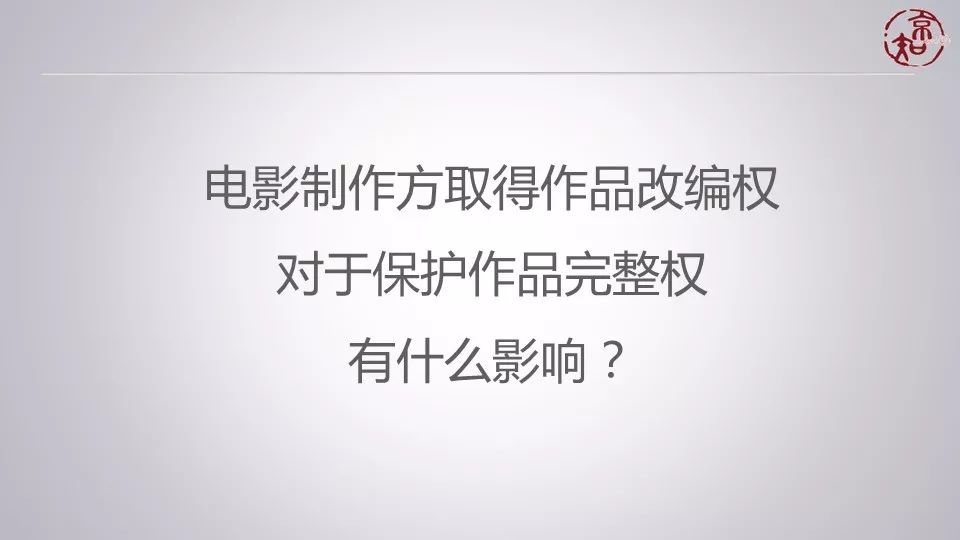 京知

电影制作方取得作品改编权
对于保护作品完整权
有什么影响？